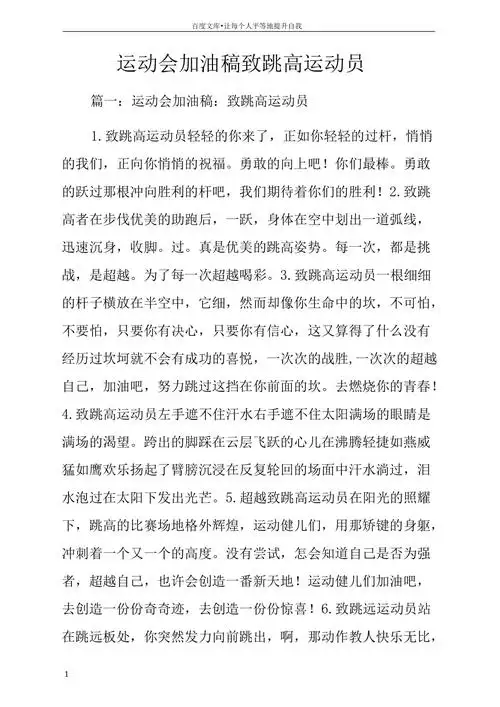 百度文库•让每个人平等地提升自我

运动会加油稿致跳高运动员

篇一：运动会加油稿：致跳高运动员

1.致跳高运动员轻轻的你来了，正如你轻轻的过杆，悄悄的我们，正向你悄悄的祝福。勇敢的向上吧！你们最棒。勇敢的跃过那根冲向胜利的杆吧，我们期待着你们的胜利！2.致跳高者在步伐优美的助跑后，一跃，身体在空中划出一道弧线，迅速沉身，收脚。过。真是优美的跳高姿势。每一次，都是挑战，是超越。为了每一次超越喝彩。3.致跳高运动员一根细细的杆子横放在半空中，它细，然而却像你生命中的坎，不可怕，不要怕，只要你有决心，只要你有信心，这又算得了什么没有经历过坎坷就不会有成功的喜悦，一次次的战胜，一次次的超越自己，加油吧，努力跳过这挡在你前面的坎。去燃烧你的青春！4.致跳高运动员左手遮不住汗水右手遮不住太阳满场的眼睛是满场的渴望。跨出的脚踩在云层飞跃的心儿在沸腾轻捷如燕威猛如鹰欢乐扬起了臂膀沉浸在反复轮回的场面中汗水淌过，泪水泡过在太阳下发出光芒。5.超越致跳高运动员在阳光的照耀下，跳高的比赛场地格外辉煌，运动健儿们，用那矫键的身躯，冲刺着一个又一个的高度。没有尝试，怎会知道自己是否为强者，超越自己，也许会创造一番新天地！运动健儿们加油吧，去创造一份份奇奇迹，去创造一份份惊喜！6.致跳远运动员站在跳远板处，你突然发力向前跳出，啊，那动作教人快乐无比，

1